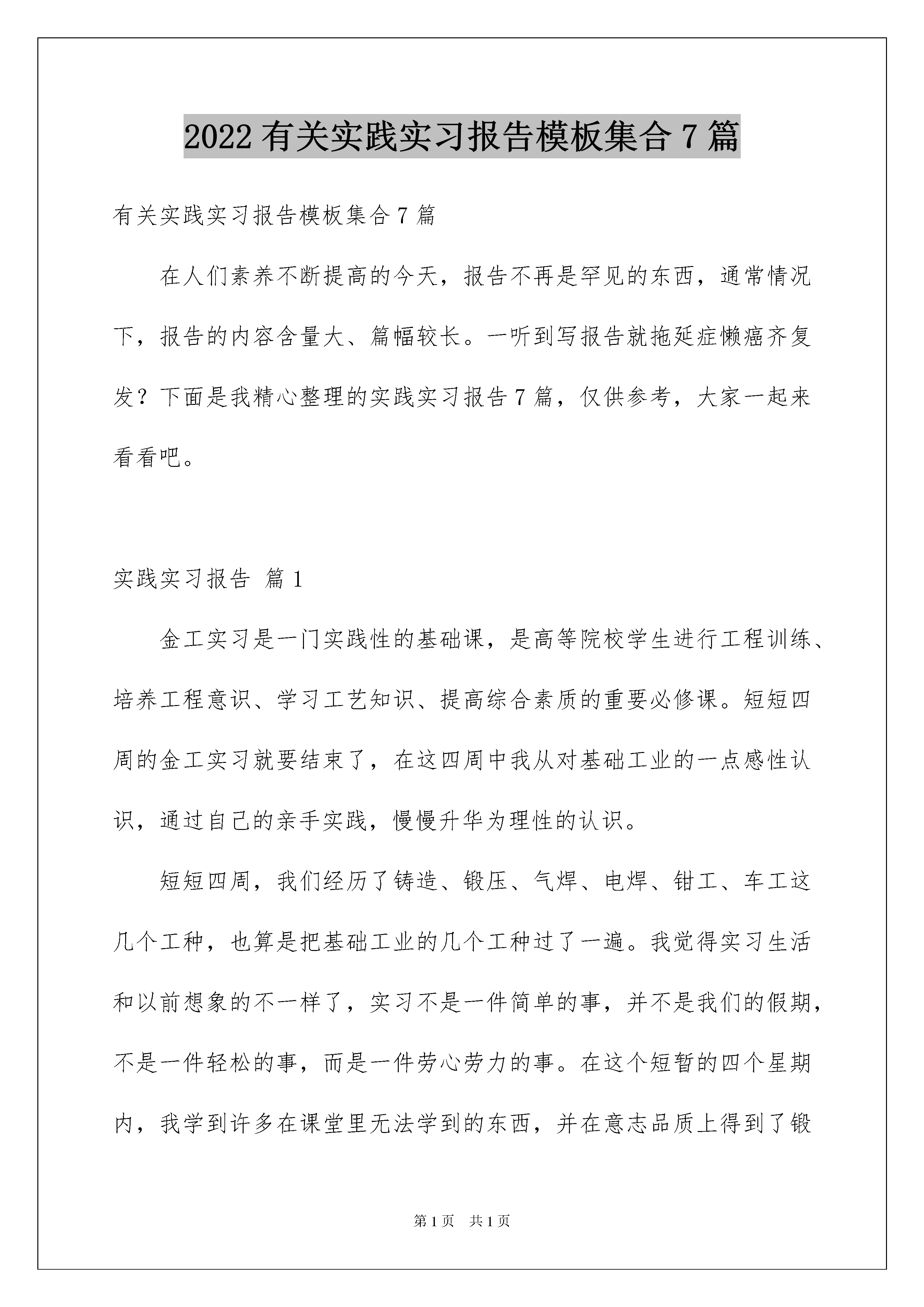 2022 有关实践实习报告模板集合 7 篇

有关实践实习报告模板集合 7 篇

在人们素养不断提高的今天，报告不再是罕见的东西，通常情况下，报告的内容含量大、篇幅较长。一听到写报告就拖延症懒癌齐复发？下面是我精心整理的实践实习报告 7 篇，仅供参考，大家一起来看看吧。

实践实习报告 篇 1

金工实习是一门实践性的基础课，是高等院校学生进行工程训练、培养工程意识、学习工艺知识、提高综合素质的重要必修课。短短四周的金工实习就要结束了，在这四周中我从对基础工业的一点感性认识，通过自己的亲手实践，慢慢升华为理性的认识。

短短四周，我们经历了铸造、锻压、气焊、电焊、钳工、车工这几个工种，也算是把基础工业的几个工种过了一遍。我觉得实习生活和以前想象的不一样了，实习不是一件简单的事，并不是我们的假期，不是一件轻松的事，而是一件劳心劳力的事。在这个短暂的四个星期内，我学到许多在课堂里无法学到的东西，并在意志品质上得到了锻

第 1 页 共 1 页